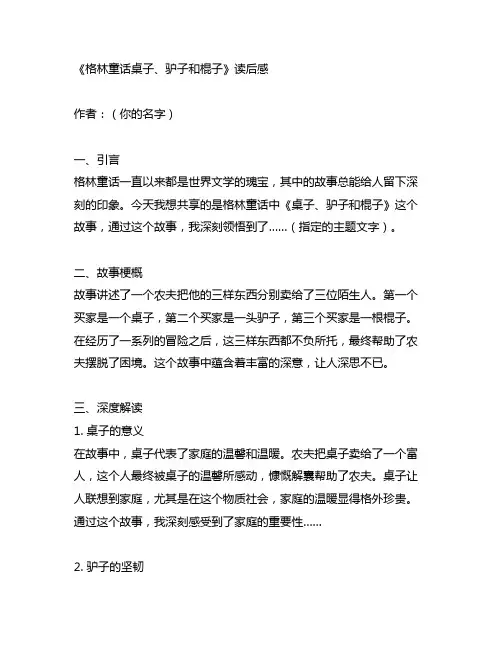 《格林童话桌子、驴子和棍子》读后感

作者：（你的名字）

一、引言
格林童话一直以来都是世界文学的瑰宝，其中的故事总能给人留下深刻的印象。今天我想共享的是格林童话中《桌子、驴子和棍子》这个故事，通过这个故事，我深刻领悟到了……（指定的主题文字）。

二、故事梗概
故事讲述了一个农夫把他的三样东西分别卖给了三位陌生人。第一个买家是一个桌子，第二个买家是一头驴子，第三个买家是一根棍子。在经历了一系列的冒险之后，这三样东西都不负所托，最终帮助了农夫摆脱了困境。这个故事中蕴含着丰富的深意，让人深思不已。

三、深度解读
1. 桌子的意义
在故事中，桌子代表了家庭的温馨和温暖。农夫把桌子卖给了一个富人，这个人最终被桌子的温馨所感动，慷慨解囊帮助了农夫。桌子让人联想到家庭，尤其是在这个物质社会，家庭的温暖显得格外珍贵。通过这个故事，我深刻感受到了家庭的重要性……

2. 驴子的坚韧